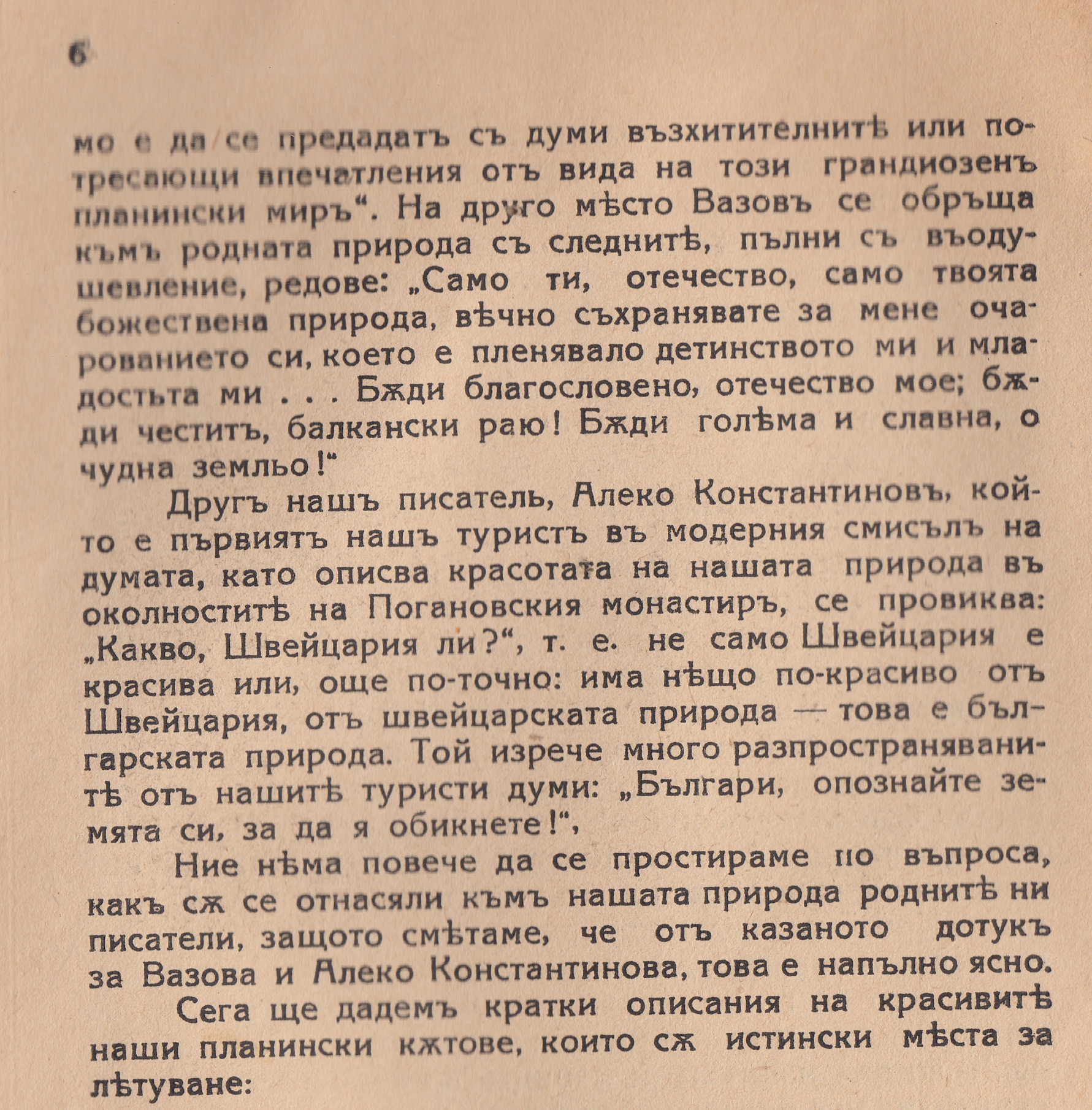 6

мо е да се предадатъ съ думи възхитителнитѣ или потресающи впечатления отъ вида на този грандиозенъ планински миръ“. На друго мѣсто Вазовъ се обръща къмъ родната природа съ следнитѣ, пълни съ въодушевление, редове: „Само ти, отечество, само твоята божествена природа, вѣчно съхранявате за мене очарованието си, което е пленявало детинството ми и младостьта ми . . . Бѫди благословено, отечество мое; бѫди честитъ, балкански раю! Бѫди голѣма и славна, о чудна земльо!“

Другъ нашъ писатель, Алеко Константиновъ, който е първиятъ нашъ туристъ въ модерния смисълъ на думата, като описва красотата на нашата природа въ околноститѣ на Погановския монастиръ, се провиква: „Какво, Швейцария ли?“, т. е. не само Швейцария е красива или, още по-точно: има нѣщо по-красиво отъ Швейцария, отъ швейцарската природа — това е българската природа. Той изрече много разпространяванитѣ отъ нашитѣ туристи думи: „Българи, опознайте земята си, за да я обикнете!“,

Ние нѣма повече да се простираме по въпроса, какъ сѫ се отнасяли къмъ нашата природа роднитѣ ни писатели, защото смѣтаме, че отъ казаното дотукъ за Вазова и Алеко Константинова, това е напълно ясно.

Сега ще дадемъ кратки описания на красивитѣ наши планински кѫтове, които сѫ истински мѣста за лѣтуване: